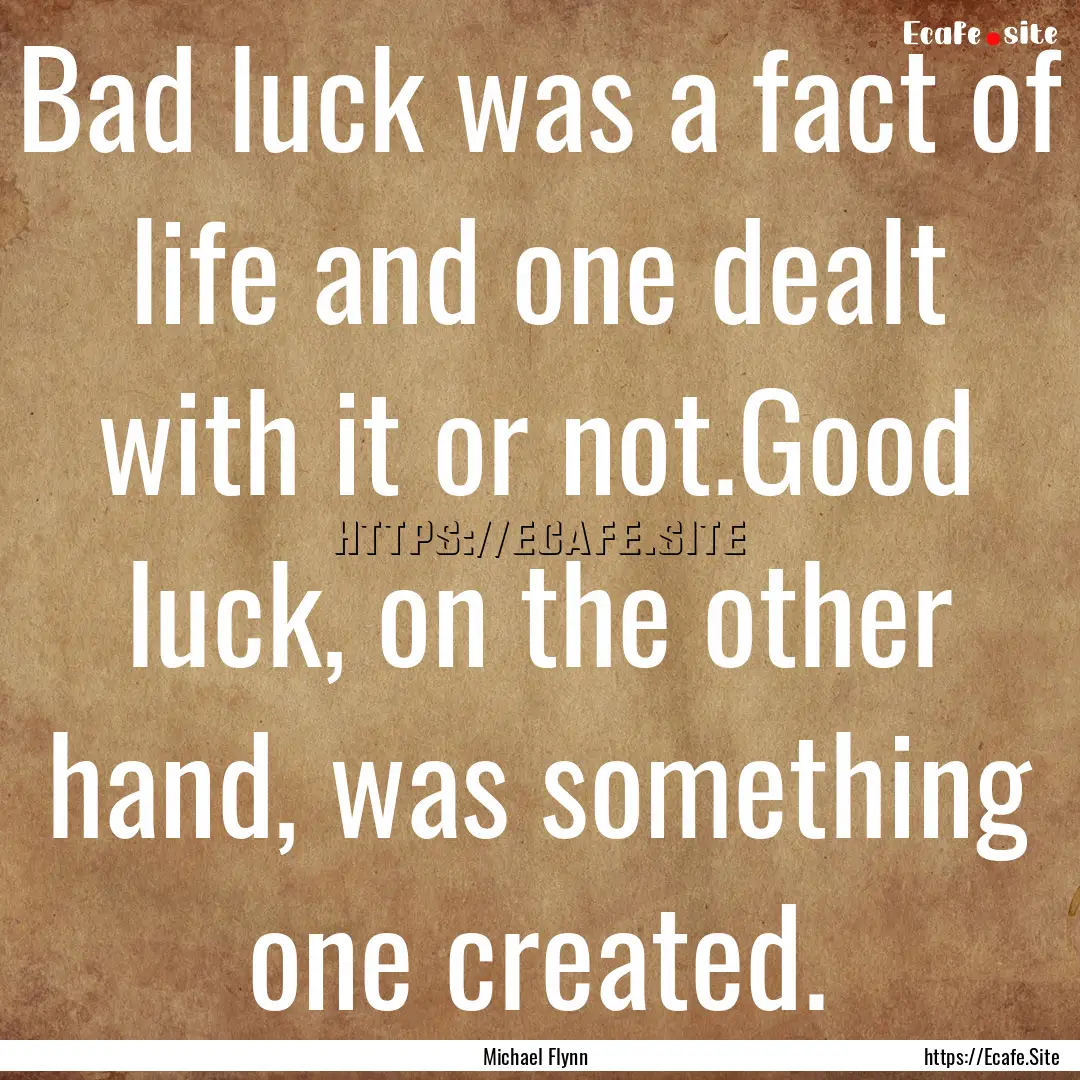 Ecafe.site

Bad luck was a fact of life and one dealt with it or not.Good luck, on the other hand, was something one created.

HTTPS://ECAFE.SITE

Michael Flynn

https://Ecafe.Site